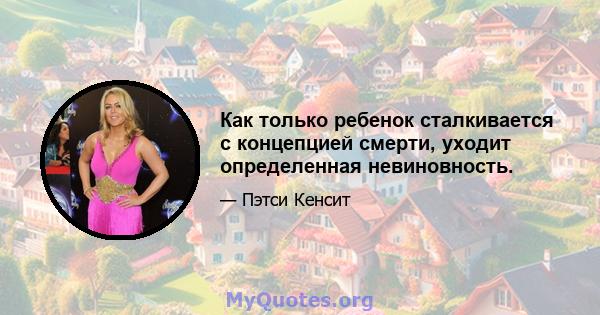 Как только ребенок сталкивается с концепцией смерти, уходит определенная невиновность.

— Пэтси Кенсит

MyQuotes.org